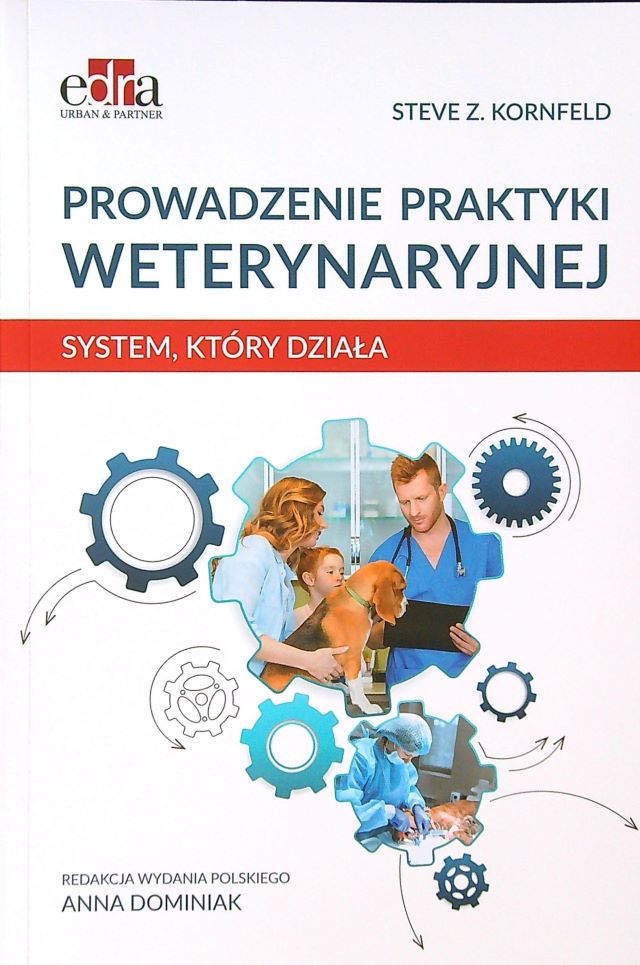 edra
URBAN & PARTNER

STEVE Z. KORNFELD

PROWADZENIE PRAKTYKI
WETERYNARYJNEJ

SYSTEM, KTÓRY DZIAŁA

REDAKCJA WYDANIA POLSKIEGO
ANNA DOMINIAK